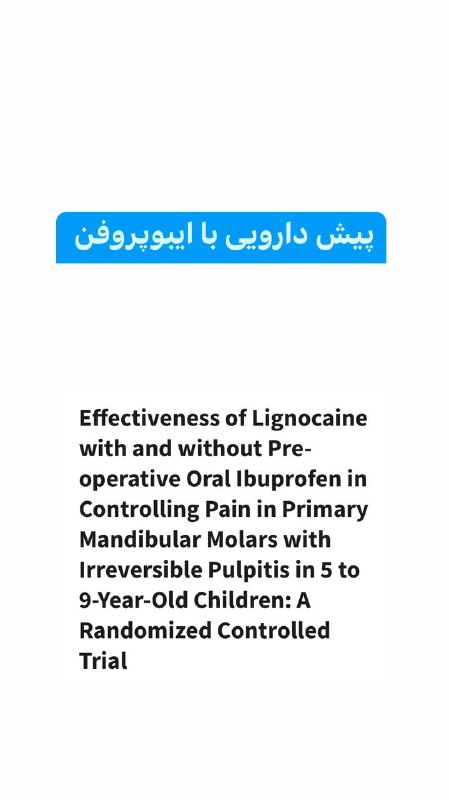 پیش دارویی با ایبوپروفن

Effectiveness of Lignocaine with and without Pre-operative Oral Ibuprofen in Controlling Pain in Primary Mandibular Molars with Irreversible Pulpitis in 5 to 9-Year-Old Children: A Randomized Controlled Trial